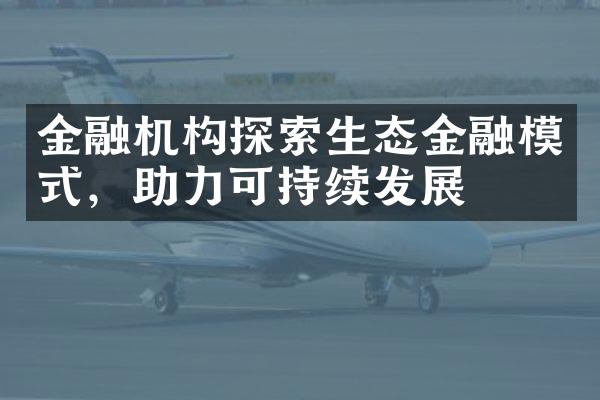 金融机构探索生态金融模式，助力可持续发展